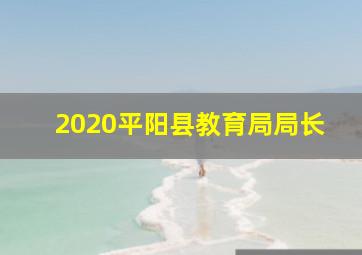 2020平阳县教育局局长